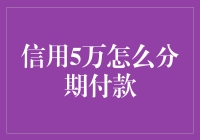 信用5万怎么分期付款